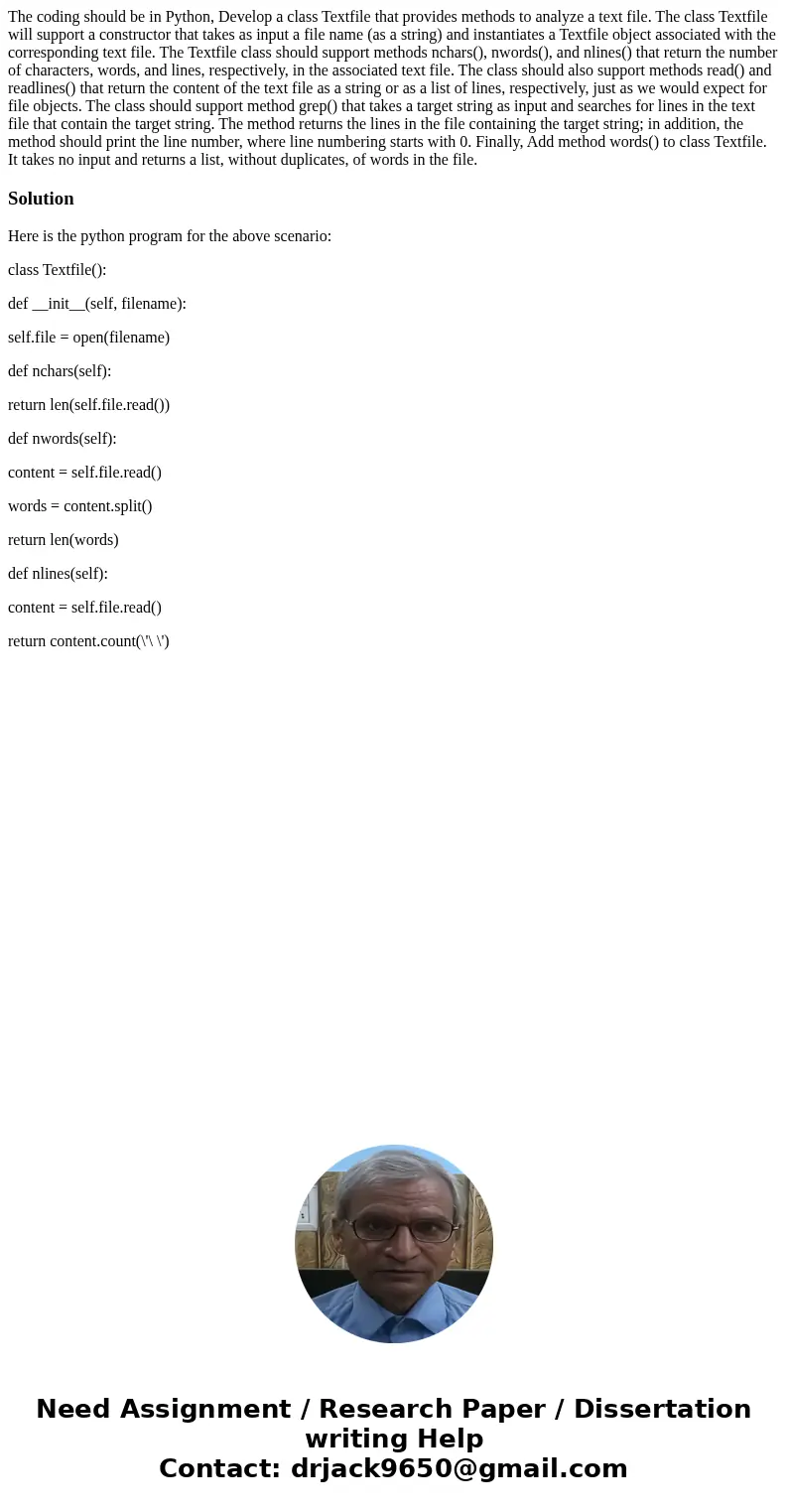 The coding should be in Python, Develop a class Textfile that provides methods to analyze a text file. The class Textfile will support a constructor that takes as input a file name (as a string) and instantiates a Textfile object associated with the corresponding text file. The Textfile class should support methods nchars(), nwords(), and nlines() that return the number of characters, words, and lines, respectively, in the associated text file. The class should also support methods read() and readlines() that return the content of the text file as a string or as a list of lines, respectively, just as we would expect for file objects. The class should support method grep() that takes a target string as input and searches for lines in the text file that contain the target string. The method returns the lines in the file containing the target string; in addition, the method should print the line number, where line numbering starts with 0. Finally, Add method words() to class Textfile. It takes no input and returns a list, without duplicates, of words in the file.

Solution

Here is the python program for the above scenario:

class Textfile():

def __init__(self, filename):

self.file = open(filename)

def nchars(self):

return len(self.file.read())

def nwords(self):

content = self.file.read()

words = content.split()

return len(words)

def nlines(self):

content = self.file.read()

return content.count(\'\ \')

Need Assignment / Research Paper / Dissertation writing Help
Contact: drjack9650@gmail.com